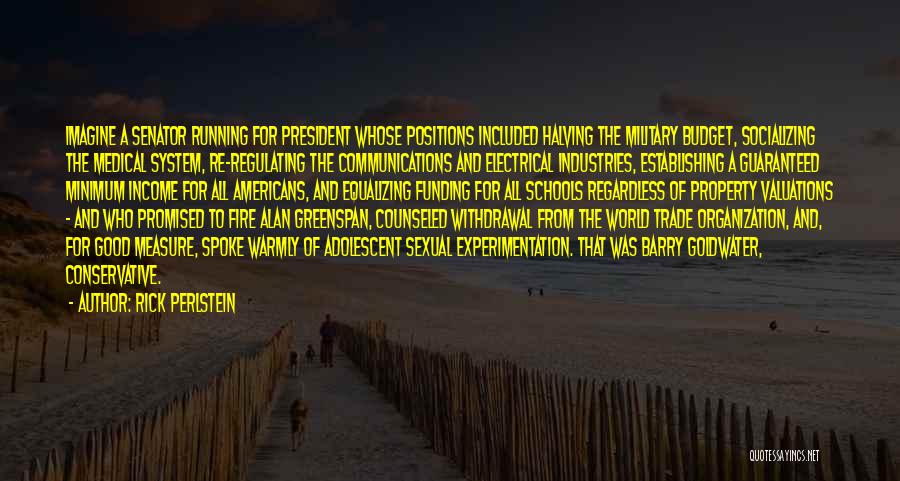 IMAGINE A SENATOR RUNNING FOR PRESIDENT WHOSE POSITIONS INCLUDED HALVING THE MILITARY BUDGET, SOCIALIZING THE MEDICAL SYSTEM, RE-REGULATING THE COMMUNICATIONS AND ELECTRICAL INDUSTRIES, ESTABLISHING A GUARANTEED MINIMUM INCOME FOR ALL AMERICANS, AND EQUALIZING FUNDING FOR ALL SCHOOLS REGARDLESS OF PROPERTY VALUATIONS - AND WHO PROMISED TO FIRE ALAN GREENSPAN, COUNSELED WITHDRAWAL FROM THE WORLD TRADE ORGANIZATION, AND, FOR GOOD MEASURE, SPOKE WARMLY OF ADOLESCENT SEXUAL EXPERIMENTATION. THAT WAS BARRY GOLDWATER, CONSERVATIVE.

- AUTHOR: RICK PERLSTEIN

QUOTESSAYINGS.NET